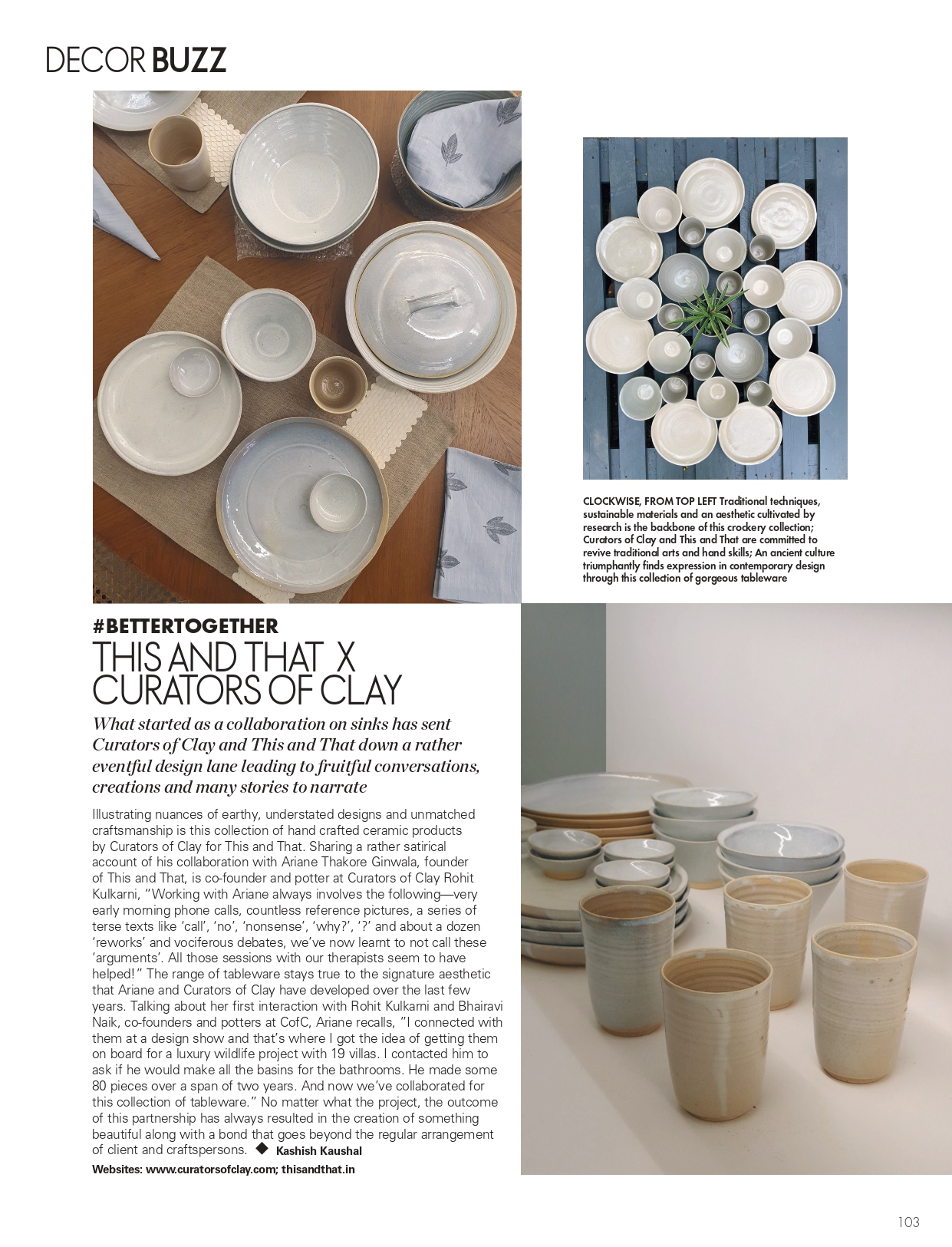 DECOR BUZZ

CLOCKWISE, FROM TOP LEFT Traditional techniques, sustainable materials and an aesthetic cultivated by research is the backbone of this crockery collection; Curators of Clay and This and That are committed to revive traditional arts and hand skills; An ancient culture triumphantly finds expression in contemporary design through this collection of gorgeous tableware

#BETTERTOGETHER
THIS AND THAT X CURATORS OF CLAY

What started as a collaboration on sinks has sent Curators of Clay and This and That down a rather eventful design lane leading to fruitful conversations, creations and many stories to narrate

Illustrating nuances of earthy, understated designs and unmatched craftsmanship is this collection of hand crafted ceramic products by Curators of Clay for This and That. Sharing a rather satirical account of his collaboration with Ariane Thakore Ginwala, founder of This and That, is co-founder and potter at Curators of Clay Rohit Kulkarni, "Working with Ariane always involves the following—very early morning phone calls, countless reference pictures, a series of terse texts like 'call', 'no', 'nonsense', 'why?', '?' and about a dozen 'reworks' and vociferous debates, we've now learnt to not call these 'arguments'. All those sessions with our therapists seem to have helped!" The range of tableware stays true to the signature aesthetic that Ariane and Curators of Clay have developed over the last few years. Talking about her first interaction with Rohit Kulkarni and Bhairavi Naik, co-founders and potters at CofC, Ariane recalls, "I connected with them at a design show and that's where I got the idea of getting them on board for a luxury wildlife project with 19 villas. I contacted him to ask if he would make all the basins for the bathrooms. He made some 80 pieces over a span of two years. And now we've collaborated for this collection of tableware." No matter what the project, the outcome of this partnership has always resulted in the creation of something beautiful along with a bond that goes beyond the regular arrangement of client and craftspersons. ◆ Kashish Kaushal

Websites: www.curatorsofclay.com; thisandthat.in

103